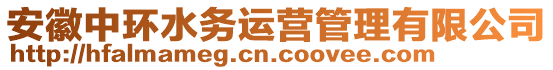 安徽中环水务运营管理有限公司
http://hfalmameg.cn.coovee.com